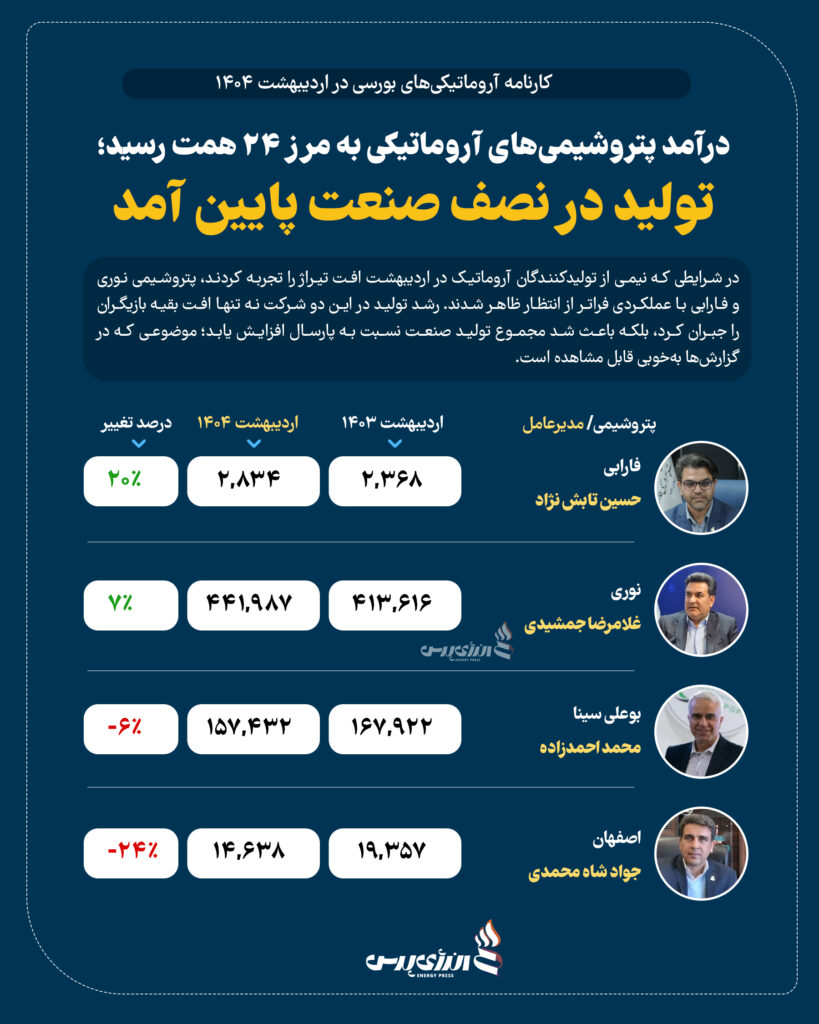 کارنامه آروماتیکی‌های بورسی در اردیبهشت ۱۴۰۴

درآمد پتروشیمی‌های آروماتیکی به مرز ۲۴ همت رسید؛
تولید در نصف صنعت پایین آمد

در شرایطی که نیمی از تولیدکنندگان آروماتیک در اردیبهشت افت تیراژ را تجربه کردند، پتروشیمی نوری و فارابی با عملکردی فراتر از انتظار ظاهر شدند. رشد تولید در این دو شرکت نه تنها افت بقیه بازیگران را جبران کرد، بلکه باعث شد مجموع تولید صنعت نسبت به پارسال افزایش یابد؛ موضوعی که در گزارش‌ها به‌خوبی قابل مشاهده است.

| پتروشیمی/ مدیرعامل | اردیبهشت ۱۴۰۳ | اردیبهشت ۱۴۰۴ | درصد تغییر |
|---|---|---|---|
| فارابی حسین تابش نژاد | ۲,۳۶۸ | ۲,۸۳۴ | ۲۰٪ |
| نوری غلامرضا جمشیدی | ۴۱۳,۶۱۶ | ۴۴۱,۹۸۷ | ۷٪ |
| بوعلی سینا محمد احمدزاده | ۱۶۷,۹۲۲ | ۱۵۷,۴۳۲ | -۶٪ |
| اصفهان جواد شاه محمدی | ۱۹,۳۵۷ | ۱۴,۶۳۸ | -۲۴٪ |

انرژی پرس
ENERGY PRESS

انرژی پرس
ENERGY PRESS